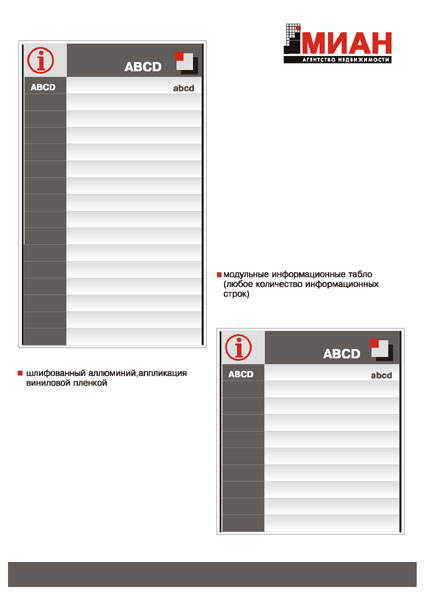 МИАН
АГЕНТСТВО НЕДВИЖИМОСТИ

i
ABCD
ABCD
abcd

модульные информационные табло (любое количество информационных строк)

шлифованный аллюминий,аппликация виниловой пленкой

i
ABCD
ABCD
abcd